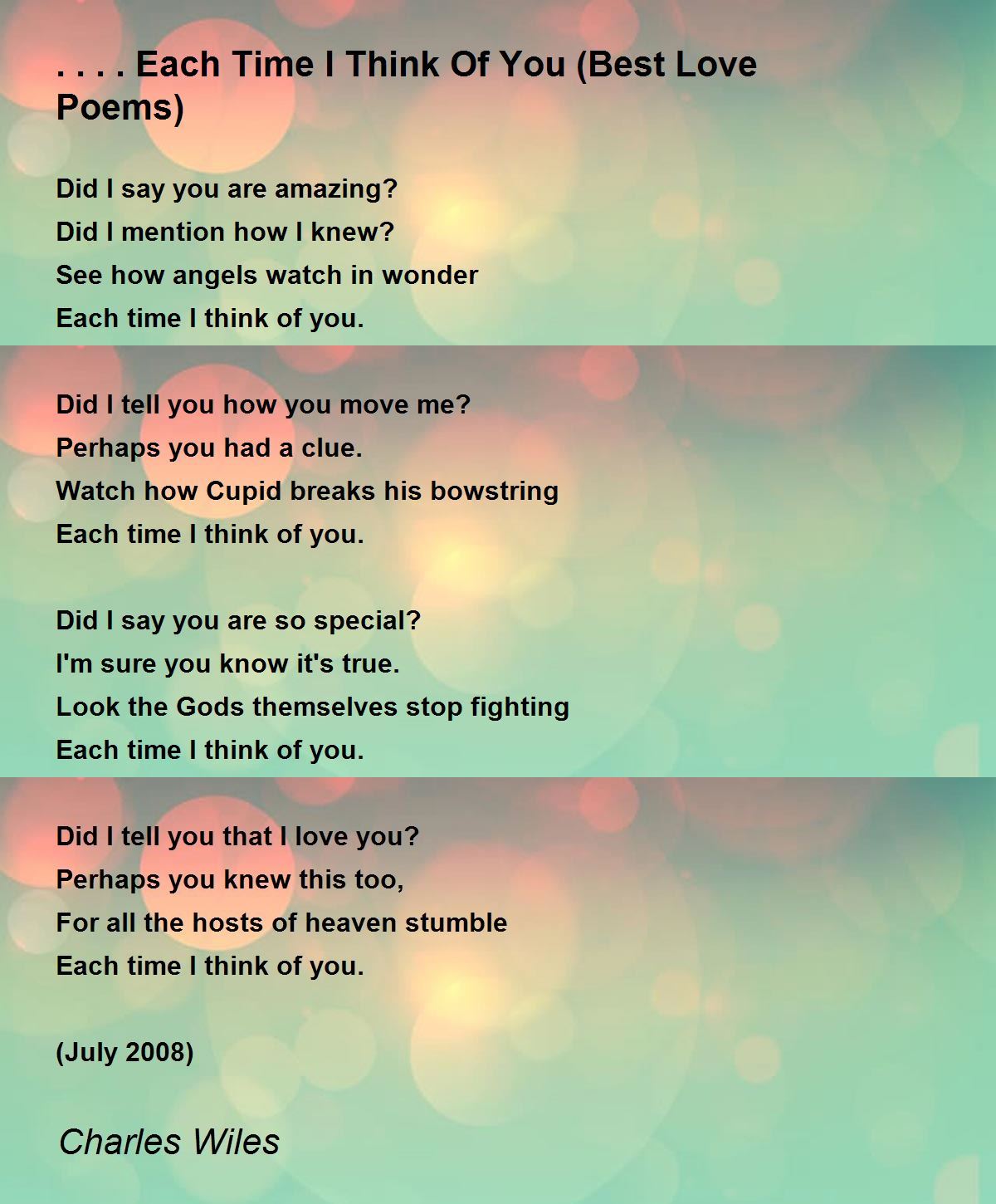 . . . . Each Time I Think Of You (Best Love Poems)

Did I say you are amazing?
Did I mention how I knew?
See how angels watch in wonder
Each time I think of you.

Did I tell you how you move me?
Perhaps you had a clue.
Watch how Cupid breaks his bowstring
Each time I think of you.

Did I say you are so special?
I'm sure you know it's true.
Look the Gods themselves stop fighting
Each time I think of you.

Did I tell you that I love you?
Perhaps you knew this too,
For all the hosts of heaven stumble
Each time I think of you.

(July 2008)

Charles Wiles